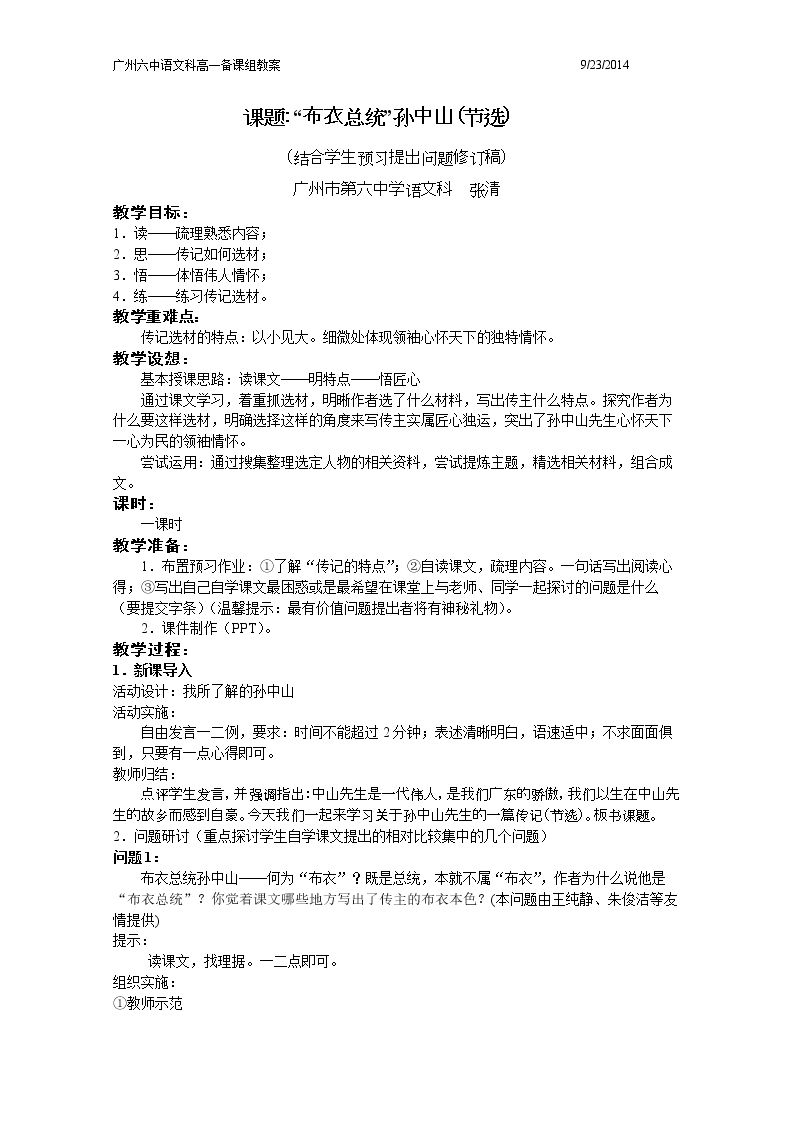 广州六中语文科高一备课组教案 9/23/2014

课题:“布衣总统”孙中山(节选)

(结合学生预习提出问题修订稿)

广州市第六中学语文科 张清

教学目标:
1.读——疏理熟悉内容;
2.思——传记如何选材;
3.悟——体悟伟人情怀;
4.练——练习传记选材。

教学重难点:
传记选材的特点:以小见大。细微处体现领袖心怀天下的独特情怀。

教学设想:
基本授课思路:读课文——明特点——悟匠心

通过课文学习,着重抓选材,明晰作者选了什么材料,写出传主什么特点。探究作者为什么要这样选材,明确选择这样的角度来写传主实属匠心独运,突出了孙中山先生心怀天下一心为民的领袖情怀。

尝试运用:通过搜集整理选定人物的相关资料,尝试提炼主题,精选相关材料,组合成文。

课时:
一课时

教学准备:
1.布置预习作业:①了解“传记的特点”;②自读课文,疏理内容。一句话写出阅读心得;③写出自己自学课文最困惑或是最希望在课堂上与老师、同学一起探讨的问题是什么(要提交字条)(温馨提示:最有价值问题提出者将有神秘礼物)。

2.课件制作(PPT)。

教学过程:
1.新课导入
活动设计:我所了解的孙中山
活动实施:
自由发言一二例,要求:时间不能超过2分钟;表述清晰明白,语速适中;不求面面俱到,只要有一点心得即可。

教师归结:
点评学生发言,并强调指出:中山先生是一代伟人,是我们广东的骄傲,我们以生在中山先生的故乡而感到自豪。今天我们一起来学习关于孙中山先生的一篇传记(节选)。板书课题。

2.问题研讨(重点探讨学生自学课文提出的相对比较集中的几个问题)
问题1:
布衣总统孙中山——何为“布衣”?既是总统,本就不属“布衣”,作者为什么说他是“布衣总统”?你觉着课文哪些地方写出了传主的布衣本色?(本问题由王纯静、朱俊洁等友情提供)

提示:
读课文,找理据。一二点即可。

组织实施:
①教师示范